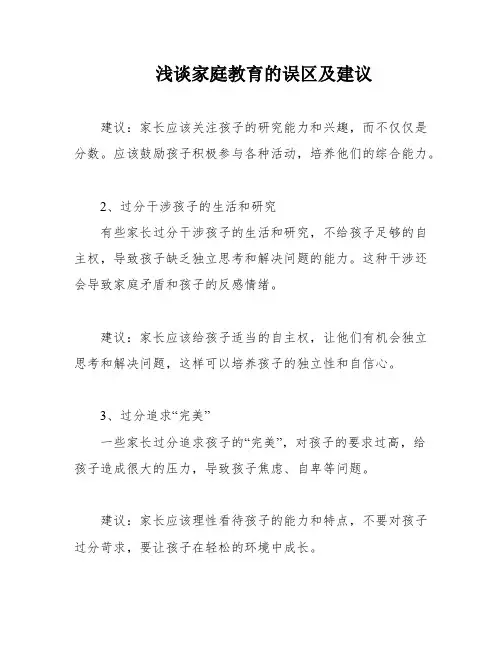 浅谈家庭教育的误区及建议

建议：家长应该关注孩子的研究能力和兴趣，而不仅仅是分数。应该鼓励孩子积极参与各种活动，培养他们的综合能力。

2、过分干涉孩子的生活和研究
有些家长过分干涉孩子的生活和研究，不给孩子足够的自主权，导致孩子缺乏独立思考和解决问题的能力。这种干涉还会导致家庭矛盾和孩子的反感情绪。

建议：家长应该给孩子适当的自主权，让他们有机会独立思考和解决问题，这样可以培养孩子的独立性和自信心。

3、过分追求“完美”
一些家长过分追求孩子的“完美”，对孩子的要求过高，给孩子造成很大的压力，导致孩子焦虑、自卑等问题。

建议：家长应该理性看待孩子的能力和特点，不要对孩子过分苛求，要让孩子在轻松的环境中成长。